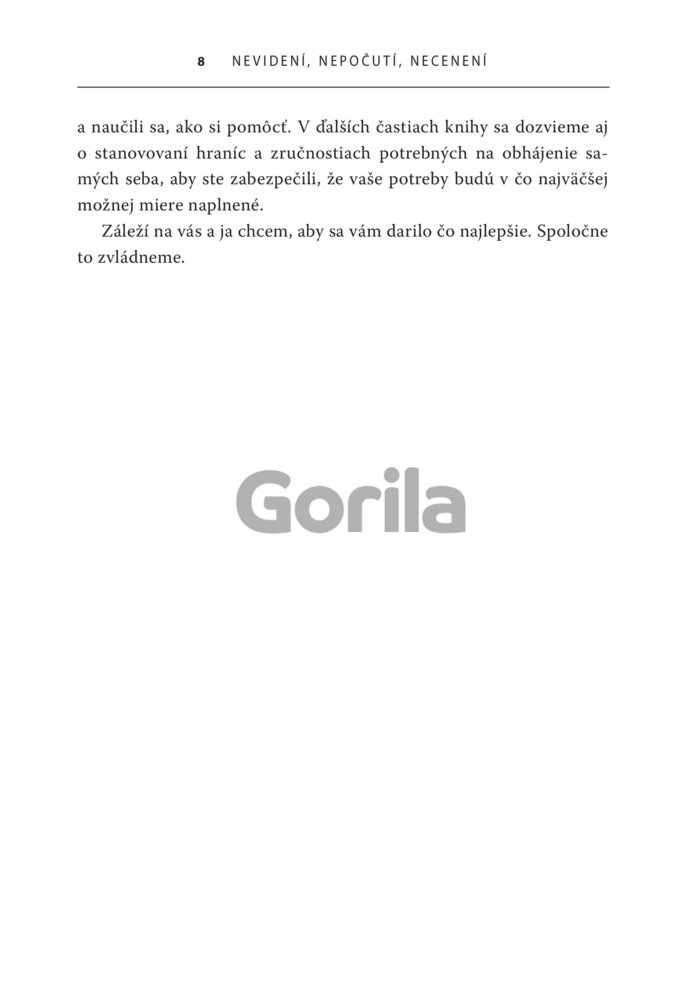 8 NEVIDENÍ, NEPOČUTÍ, NECENENÍ

a naučili sa, ako si pomôcť. V ďalších častiach knihy sa dozvieme aj o stanovovaní hraníc a zručnostiach potrebných na obhájenie samých seba, aby ste zabezpečili, že vaše potreby budú v čo najväčšej možnej miere naplnené.

Záleží na vás a ja chcem, aby sa vám darilo čo najlepšie. Spoločne to zvládneme.

Gorila